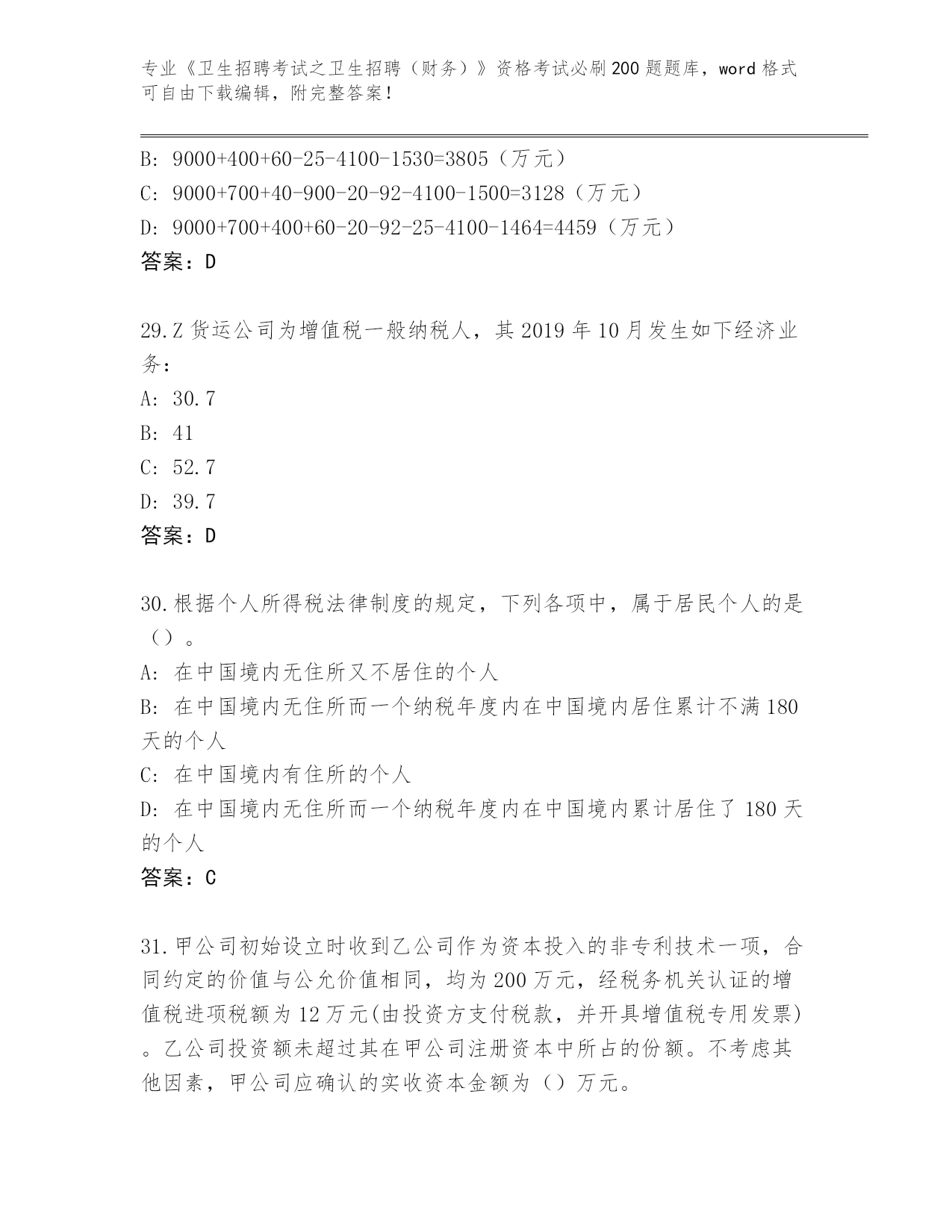 专业《卫生招聘考试之卫生招聘（财务）》资格考试必刷200题题库，word格式可自由下载编辑，附完整答案！

B: 9000+400+60-25-4100-1530=3805（万元）
C: 9000+700+40-900-20-92-4100-1500=3128（万元）
D: 9000+700+400+60-20-92-25-4100-1464=4459（万元）
答案：D

29.Z货运公司为增值税一般纳税人，其2019年10月发生如下经济业务：
A: 30.7
B: 41
C: 52.7
D: 39.7
答案：D

30.根据个人所得税法律制度的规定，下列各项中，属于居民个人的是（）。
A: 在中国境内无住所又不居住的个人
B: 在中国境内无住所而一个纳税年度内在中国境内居住累计不满180天的个人
C: 在中国境内有住所的个人
D: 在中国境内无住所而一个纳税年度内在中国境内累计居住了180天的个人
答案：C

31.甲公司初始设立时收到乙公司作为资本投入的非专利技术一项，合同约定的价值与公允价值相同，均为200万元，经税务机关认证的增值税进项税额为12万元(由投资方支付税款，并开具增值税专用发票)。乙公司投资额未超过其在甲公司注册资本中所占的份额。不考虑其他因素，甲公司应确认的实收资本金额为（）万元。